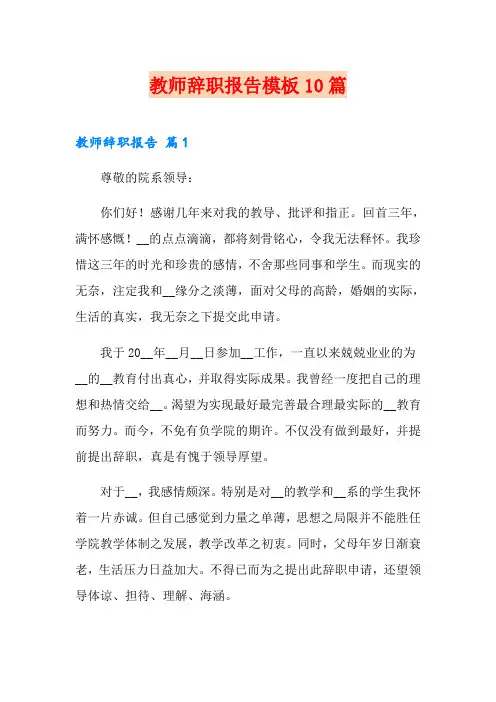 教师辞职报告模板10篇

教师辞职报告 篇1

尊敬的院系领导：

你们好！感谢几年来对我的教导、批评和指正。回首三年，满怀感慨！__的点点滴滴，都将刻骨铭心，令我无法释怀。我珍惜这三年的时光和珍贵的感情，不舍那些同事和学生。而现实的无奈，注定我和__缘分之淡薄，面对父母的高龄，婚姻的实际，生活的真实，我无奈之下提交此申请。

我于20__年__月__日参加__工作，一直以来兢兢业业的为__的__教育付出真心，并取得实际成果。我曾经一度把自己的理想和热情交给__。渴望为实现最好最完善最合理最实际的__教育而努力。而今，不免有负学院的期许。不仅没有做到最好，并提前提出辞职，真是有愧于领导厚望。

对于__，我感情颇深。特别是对__的教学和__系的学生我怀着一片赤诚。但自己感觉到力量之单薄，思想之局限并不能胜任学院教学体制之发展，教学改革之初衷。同时，父母年岁日渐衰老，生活压力日益加大。不得已而为之提出此辞职申请，还望领导体谅、担待、理解、海涵。